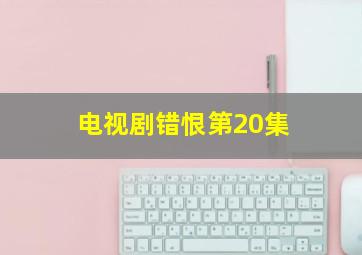 电视剧错恨第20集